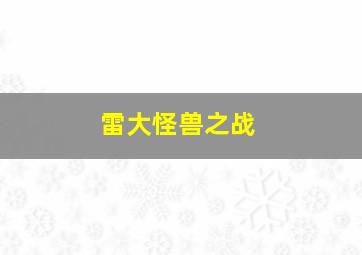 雷大怪兽之战